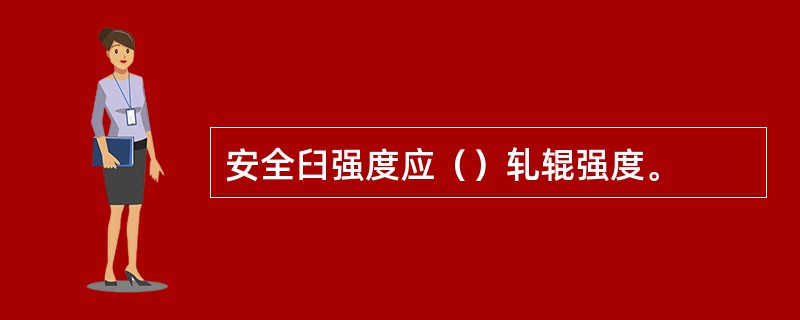 安全臼强度应（）轧辊强度。